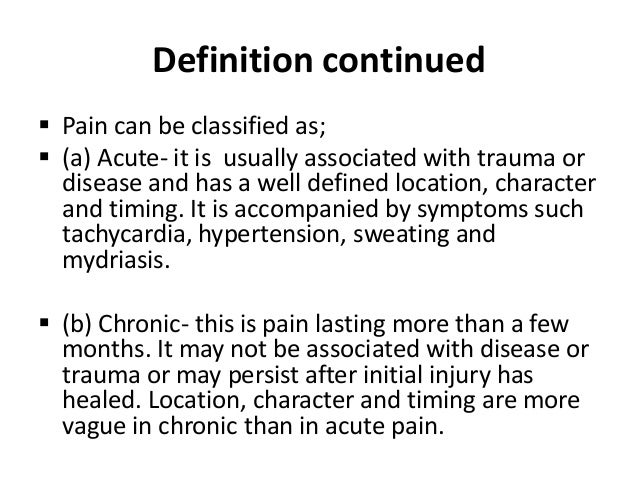 Definition continued

▪ Pain can be classified as;

▪ (a) Acute- it is usually associated with trauma or disease and has a well defined location, character and timing. It is accompanied by symptoms such tachycardia, hypertension, sweating and mydriasis.

▪ (b) Chronic- this is pain lasting more than a few months. It may not be associated with disease or trauma or may persist after initial injury has healed. Location, character and timing are more vague in chronic than in acute pain.